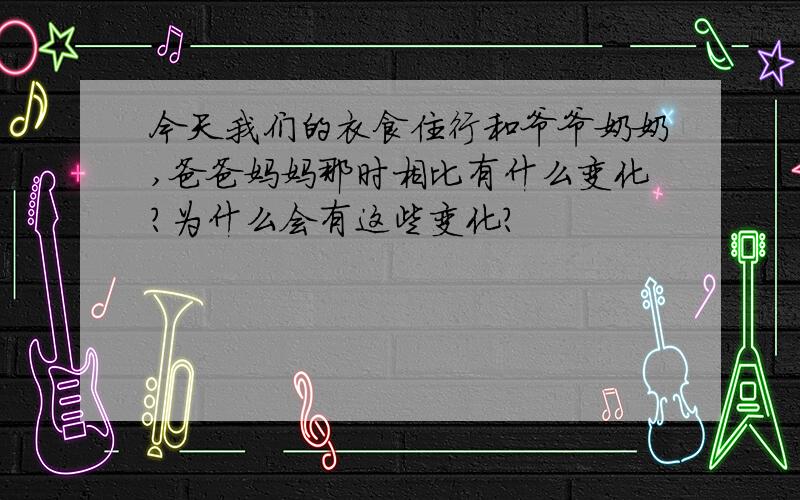 今天我们的衣食住行和爷爷奶奶,爸爸妈妈那时相比有什么变化?为什么会有这些变化?